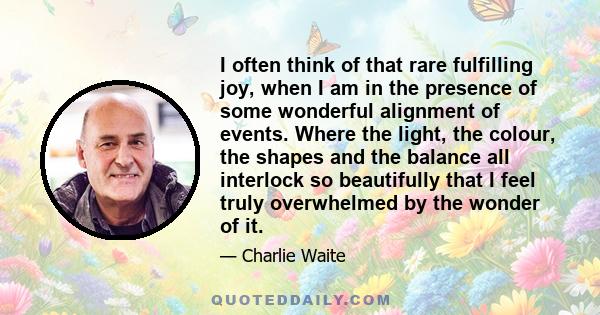 I often think of that rare fulfilling joy, when I am in the presence of some wonderful alignment of events. Where the light, the colour, the shapes and the balance all interlock so beautifully that I feel truly overwhelmed by the wonder of it.

— Charlie Waite

QUOTEDDAILY.COM